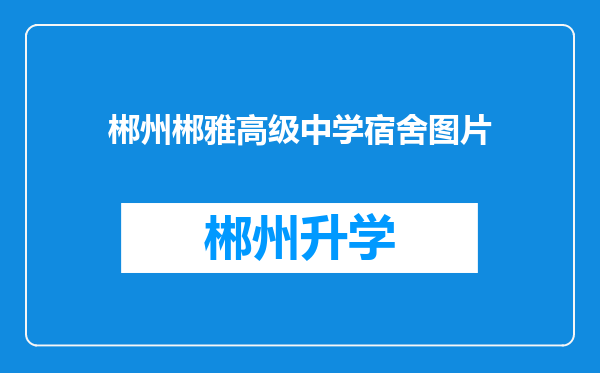 郴州郴雅高级中学宿舍图片

郴州升学